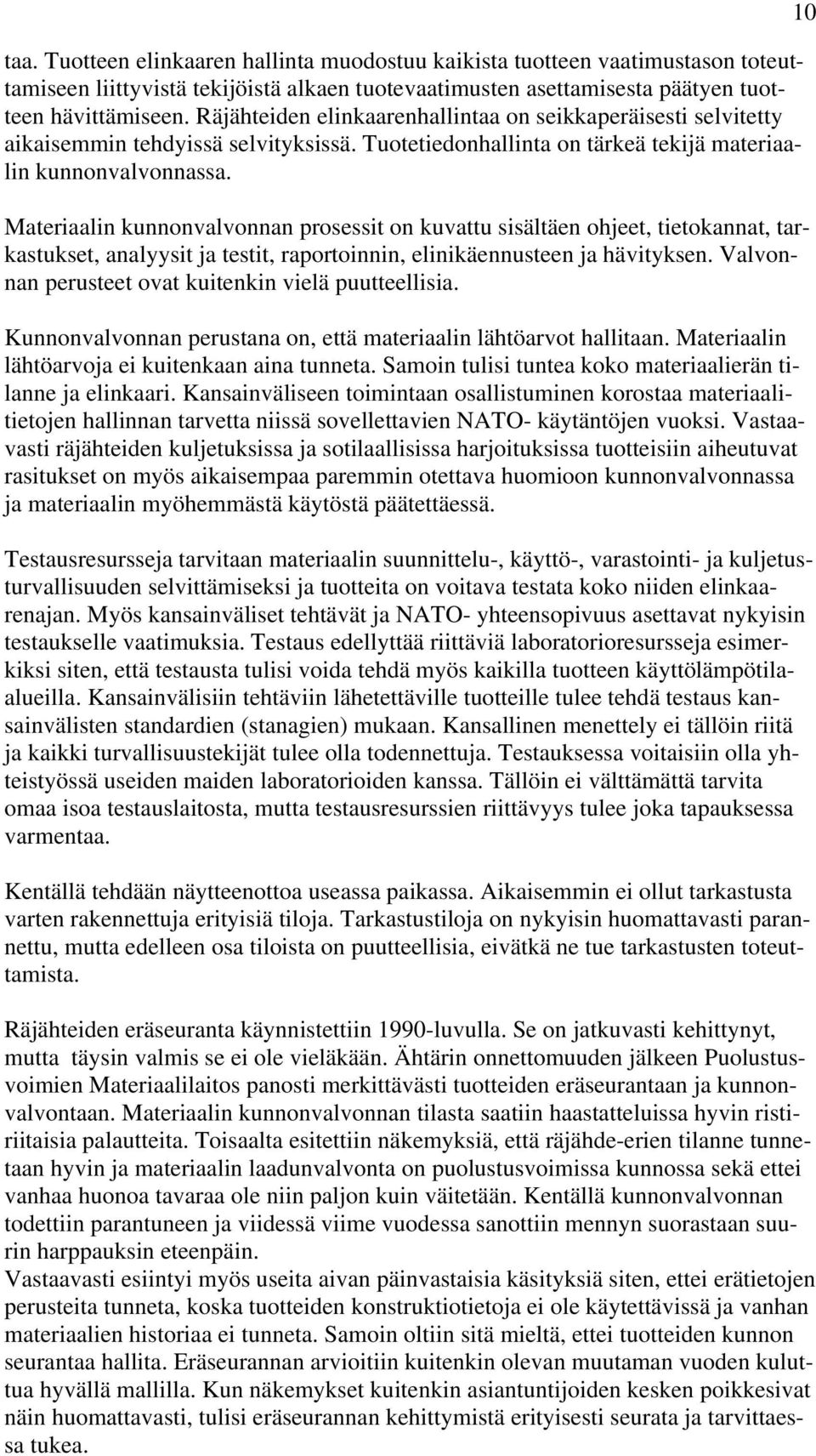 10

taa. Tuotteen elinkaaren hallinta muodostuu kaikista tuotteen vaatimustason toteuttamiseen liittyvistä tekijöistä alkaen tuotevaatimusten asettamisesta päätyen tuotteen hävittämiseen. Räjähteiden elinkaarenhallintaa on seikkaperäisesti selvitetty aikaisemmin tehdyissä selvityksissä. Tuotetiedonhallinta on tärkeä tekijä materiaalin kunnonvalvonnassa.

Materiaalin kunnonvalvonnan prosessit on kuvattu sisältäen ohjeet, tietokannat, tarkastukset, analyysit ja testit, raportoinnin, elinikäennusteen ja hävityksen. Valvonnan perusteet ovat kuitenkin vielä puutteellisia.

Kunnonvalvonnan perustana on, että materiaalin lähtöarvot hallitaan. Materiaalin lähtöarvoja ei kuitenkaan aina tunneta. Samoin tulisi tuntea koko materiaalierän tilanne ja elinkaari. Kansainväliseen toimintaan osallistuminen korostaa materiaalitietojen hallinnan tarvetta niissä sovellettavien NATO- käytäntöjen vuoksi. Vastaavasti räjähteiden kuljetuksissa ja sotilaallisissa harjoituksissa tuotteisiin aiheutuvat rasitukset on myös aikaisempaa paremmin otettava huomioon kunnonvalvonnassa ja materiaalin myöhemmästä käytöstä päätettäessä.

Testausresursseja tarvitaan materiaalin suunnittelu-, käyttö-, varastointi- ja kuljetusturvallisuuden selvittämiseksi ja tuotteita on voitava testata koko niiden elinkaarenajan. Myös kansainväliset tehtävät ja NATO- yhteensopivuus asettavat nykyisin testaukselle vaatimuksia. Testaus edellyttää riittäviä laboratorioresursseja esimerkiksi siten, että testausta tulisi voida tehdä myös kaikilla tuotteen käyttölämpötilaalueilla. Kansainvälisiin tehtäviin lähetettäville tuotteille tulee tehdä testaus kansainvälisten standardien (stanagien) mukaan. Kansallinen menettely ei tällöin riitä ja kaikki turvallisuustekijät tulee olla todennettuja. Testauksessa voitaisiin olla yhteistyössä useiden maiden laboratorioiden kanssa. Tällöin ei välttämättä tarvita omaa isoa testauslaitosta, mutta testausresurssien riittävyys tulee joka tapauksessa varmentaa.

Kentällä tehdään näytteenottoa useassa paikassa. Aikaisemmin ei ollut tarkastusta varten rakennettuja erityisiä tiloja. Tarkastustiloja on nykyisin huomattavasti parannettu, mutta edelleen osa tiloista on puutteellisia, eivätkä ne tue tarkastusten toteuttamista.

Räjähteiden eräseuranta käynnistettiin 1990-luvulla. Se on jatkuvasti kehittynyt, mutta täysin valmis se ei ole vieläkään. Ähtärin onnettomuuden jälkeen Puolustusvoimien Materiaalilaitos panosti merkittävästi tuotteiden eräseurantaan ja kunnonvalvontaan. Materiaalin kunnonvalvonnan tilasta saatiin haastatteluissa hyvin ristiriitaisia palautteita. Toisaalta esitettiin näkemyksiä, että räjähde-erien tilanne tunnetaan hyvin ja materiaalin laadunvalvonta on puolustusvoimissa kunnossa sekä ettei vanhaa huonoa tavaraa ole niin paljon kuin väitetään. Kentällä kunnonvalvonnan todettiin parantuneen ja viidessä viime vuodessa sanottiin mennyn suorastaan suurin harppauksin eteenpäin.
Vastaavasti esiintyi myös useita aivan päinvastaisia käsityksiä siten, ettei erätietojen perusteita tunneta, koska tuotteiden konstruktiotietoja ei ole käytettävissä ja vanhan materiaalien historiaa ei tunneta. Samoin oltiin sitä mieltä, ettei tuotteiden kunnon seurantaa hallita. Eräseurannan arvioitiin kuitenkin olevan muutaman vuoden kuluttua hyvällä mallilla. Kun näkemykset kuitenkin asiantuntijoiden kesken poikkesivat näin huomattavasti, tulisi eräseurannan kehittymistä erityisesti seurata ja tarvittaessa tukea.